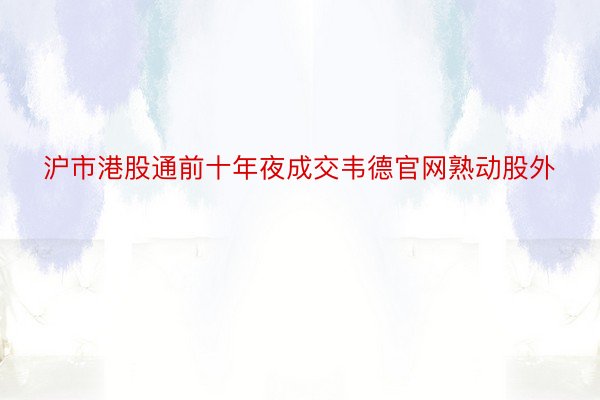 沪市港股通前十年夜成交韦德官网熟动股外